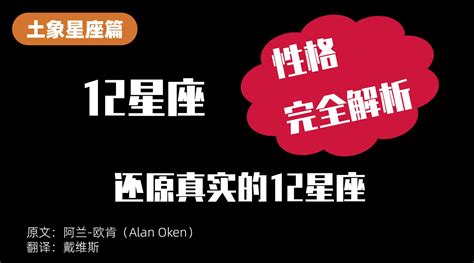 土象星座篇

12星座

性格
完全解析

还原真实的12星座

原文：阿兰-欧肯（Alan Oken）
翻译：戴维斯